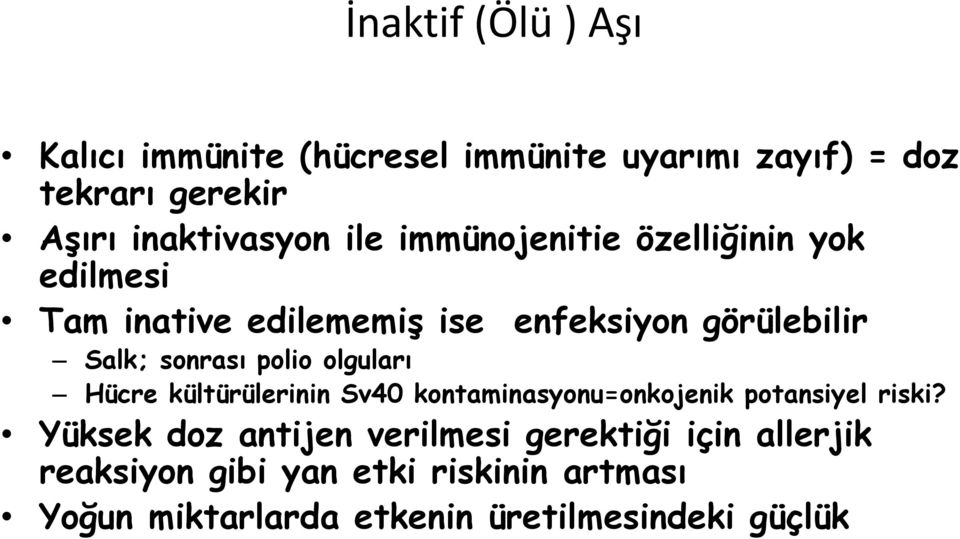 İnaktif (Ölü ) Aşı

• Kalıcı immünite (hücresel immünite uyarımı zayıf) = doz tekrarı gerekir
• Aşırı inaktivasyon ile immünojenitie özelliğinin yok edilmesi
• Tam inative edilememiş ise enfeksiyon görülebilir
– Salk; sonrası polio olguları
– Hücre kültürülerinin Sv40 kontaminasyonu=onkojenik potansiyel riski?
• Yüksek doz antijen verilmesi gerektiği için allerjik reaksiyon gibi yan etki riskinin artması
• Yoğun miktarlarda etkenin üretilmesindeki güçlük